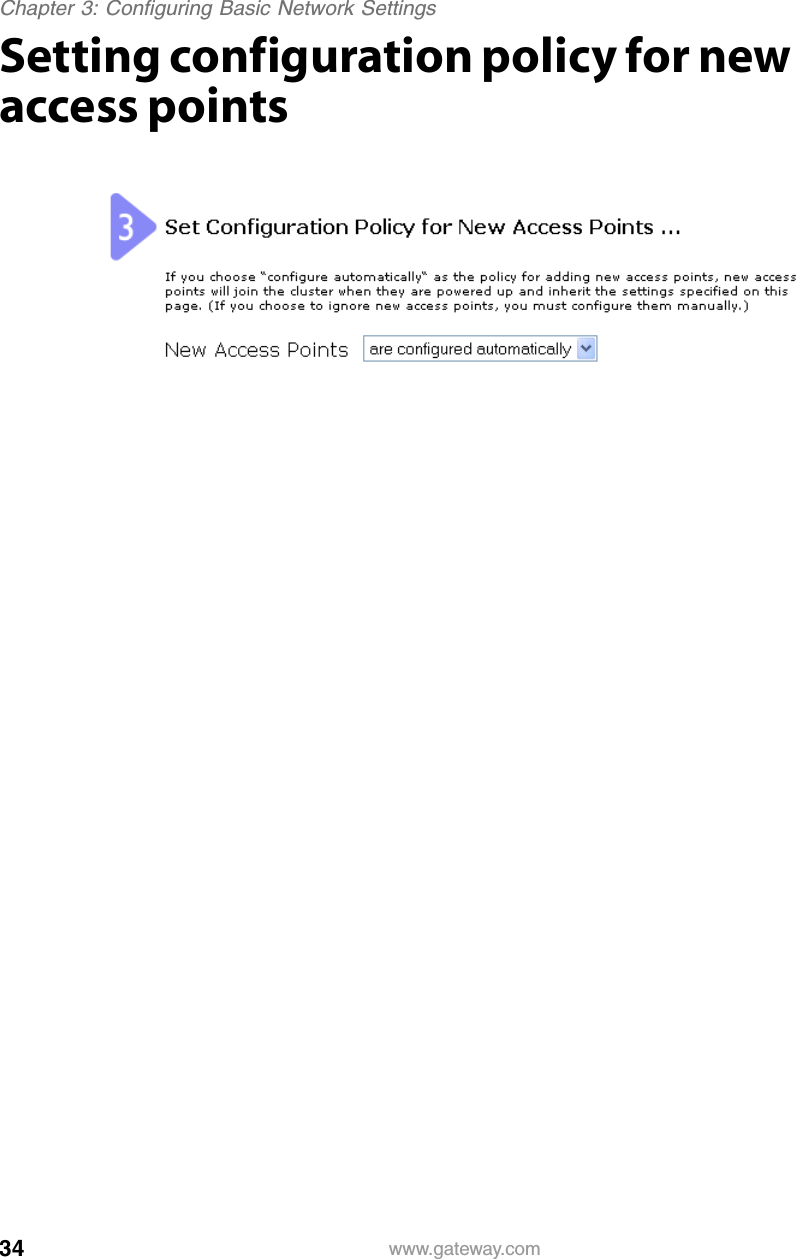 Chapter 3: Configuring Basic Network Settings

Setting configuration policy for new access points

3

Set Configuration Policy for New Access Points ...

If you choose "configure automatically" as the policy for adding new access points, new access points will join the cluster when they are powered up and inherit the settings specified on this page. (If you choose to ignore new access points, you must configure them manually.)

New Access Points are configured automatically

34 www.gateway.com